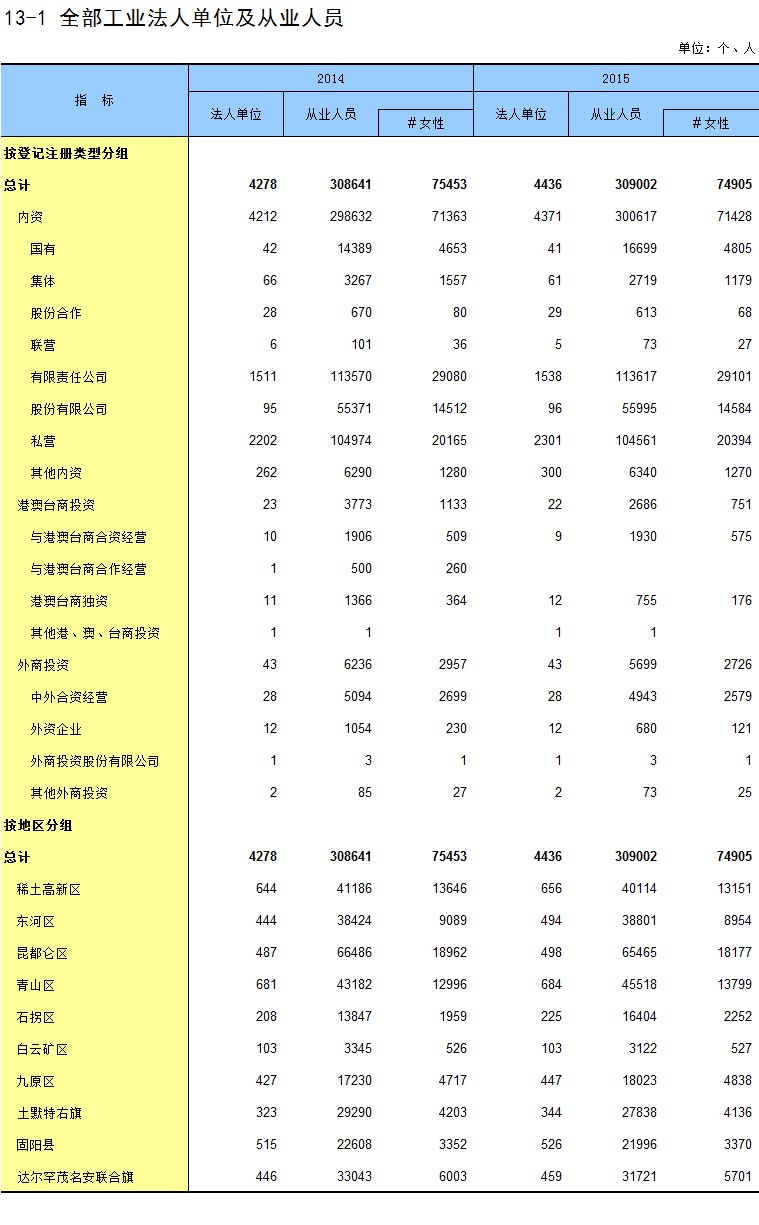 13-1 全部工业法人单位及从业人员

单位：个、人

| 指 标 | 2014 法人单位 | 2014 从业人员 | 2014 #女性 | 2015 法人单位 | 2015 从业人员 | 2015 #女性 |
|---|---|---|---|---|---|---|
| 按登记注册类型分组 | | | | | | |
| 总计 | 4278 | 308641 | 75453 | 4436 | 309002 | 74905 |
| 内资 | 4212 | 298632 | 71363 | 4371 | 300617 | 71428 |
| 国有 | 42 | 14389 | 4653 | 41 | 16699 | 4805 |
| 集体 | 66 | 3267 | 1557 | 61 | 2719 | 1179 |
| 股份合作 | 28 | 670 | 80 | 29 | 613 | 68 |
| 联营 | 6 | 101 | 36 | 5 | 73 | 27 |
| 有限责任公司 | 1511 | 113570 | 29080 | 1538 | 113617 | 29101 |
| 股份有限公司 | 95 | 55371 | 14512 | 96 | 55995 | 14584 |
| 私营 | 2202 | 104974 | 20165 | 2301 | 104561 | 20394 |
| 其他内资 | 262 | 6290 | 1280 | 300 | 6340 | 1270 |
| 港澳台商投资 | 23 | 3773 | 1133 | 22 | 2686 | 751 |
| 与港澳台商合资经营 | 10 | 1906 | 509 | 9 | 1930 | 575 |
| 与港澳台商合作经营 | 1 | 500 | 260 | | | |
| 港澳台商独资 | 11 | 1366 | 364 | 12 | 755 | 176 |
| 其他港、澳、台商投资 | 1 | 1 | | 1 | 1 | |
| 外商投资 | 43 | 6236 | 2957 | 43 | 5699 | 2726 |
| 中外合资经营 | 28 | 5094 | 2699 | 28 | 4943 | 2579 |
| 外资企业 | 12 | 1054 | 230 | 12 | 680 | 121 |
| 外商投资股份有限公司 | 1 | 3 | 1 | 1 | 3 | 1 |
| 其他外商投资 | 2 | 85 | 27 | 2 | 73 | 25 |
| 按地区分组 | | | | | | |
| 总计 | 4278 | 308641 | 75453 | 4436 | 309002 | 74905 |
| 稀土高新区 | 644 | 41186 | 13646 | 656 | 40114 | 13151 |
| 东河区 | 444 | 38424 | 9089 | 494 | 38801 | 8954 |
| 昆都仑区 | 487 | 66486 | 18962 | 498 | 65465 | 18177 |
| 青山区 | 681 | 43182 | 12996 | 684 | 45518 | 13799 |
| 石拐区 | 208 | 13847 | 1959 | 225 | 16404 | 2252 |
| 白云矿区 | 103 | 3345 | 526 | 103 | 3122 | 527 |
| 九原区 | 427 | 17230 | 4717 | 447 | 18023 | 4838 |
| 土默特右旗 | 323 | 29290 | 4203 | 344 | 27838 | 4136 |
| 固阳县 | 515 | 22608 | 3352 | 526 | 21996 | 3370 |
| 达尔罕茂名安联合旗 | 446 | 33043 | 6003 | 459 | 31721 | 5701 |